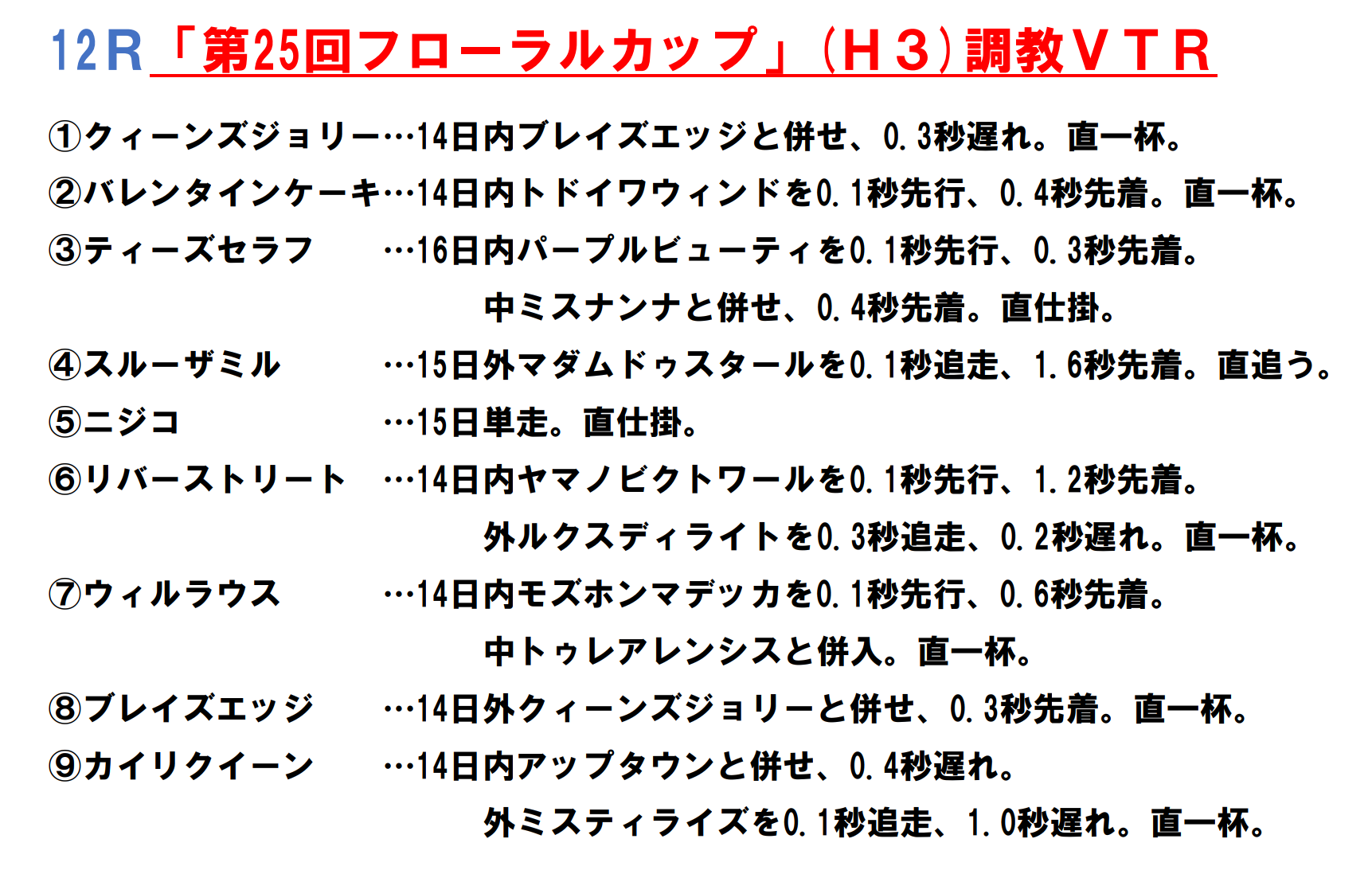 12R「第25回フローラルカップ」(H3)調教VTR

①クィーンズジョリー…14日内ブレイズエッジと併せ、0.3秒遅れ。直一杯。

②バレンタインケーキ…14日内トドイワウィンドを0.1秒先行、0.4秒先着。直一杯。

③ティーズセラフ …16日内パープルビューティを0.1秒先行、0.3秒先着。
中ミスナンナと併せ、0.4秒先着。直仕掛。

④スルーザミル …15日外マダムドゥスタールを0.1秒追走、1.6秒先着。直追う。

⑤ニジコ …15日単走。直仕掛。

⑥リバーストリート …14日内ヤマノビクトワールを0.1秒先行、1.2秒先着。
外ルクスディライトを0.3秒追走、0.2秒遅れ。直一杯。

⑦ウィルラウス …14日内モズホンマデッカを0.1秒先行、0.6秒先着。
中トゥレアレンシスと併入。直一杯。

⑧ブレイズエッジ …14日外クィーンズジョリーと併せ、0.3秒先着。直一杯。

⑨カイリクイーン …14日内アップタウンと併せ、0.4秒遅れ。
外ミスティライズを0.1秒追走、1.0秒遅れ。直一杯。